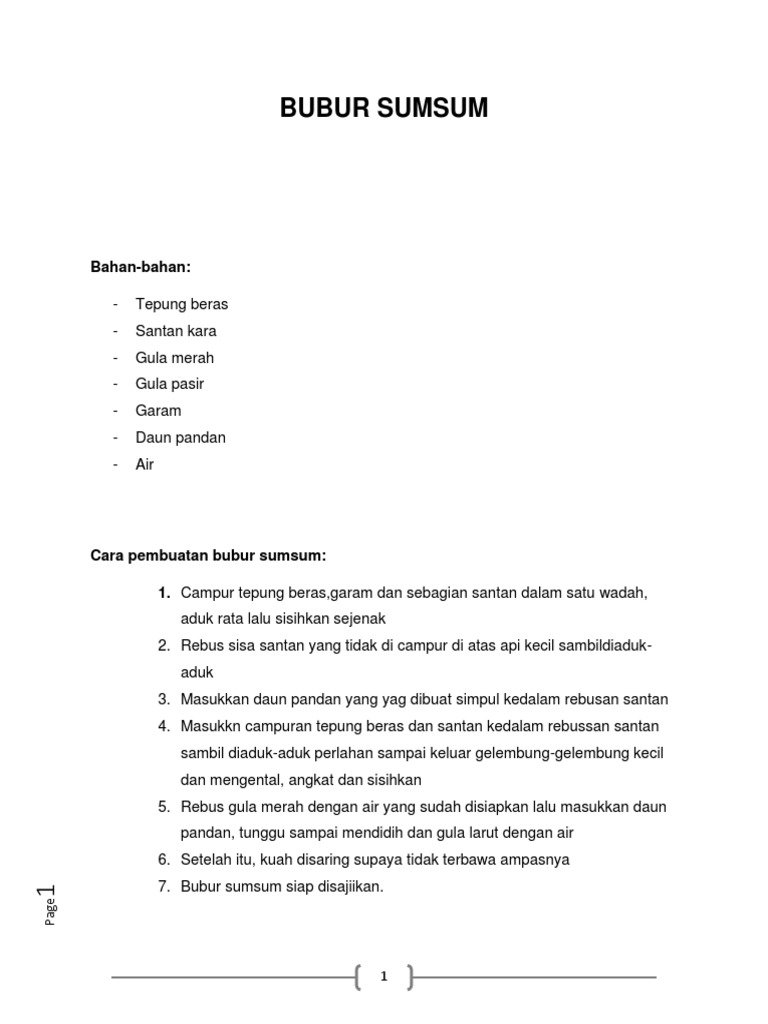 BUBUR SUMSUM

Bahan-bahan:

- Tepung beras
- Santan kara
- Gula merah
- Gula pasir
- Garam
- Daun pandan
- Air

Cara pembuatan bubur sumsum:

1. Campur tepung beras,garam dan sebagian santan dalam satu wadah, aduk rata lalu sisihkan sejenak
2. Rebus sisa santan yang tidak di campur di atas api kecil sambildiaduk-aduk
3. Masukkan daun pandan yang yag dibuat simpul kedalam rebusan santan
4. Masukkn campuran tepung beras dan santan kedalam rebussan santan sambil diaduk-aduk perlahan sampai keluar gelembung-gelembung kecil dan mengental, angkat dan sisihkan
5. Rebus gula merah dengan air yang sudah disiapkan lalu masukkan daun pandan, tunggu sampai mendidih dan gula larut dengan air
6. Setelah itu, kuah disaring supaya tidak terbawa ampasnya
7. Bubur sumsum siap disajiikan.

Page 1

1